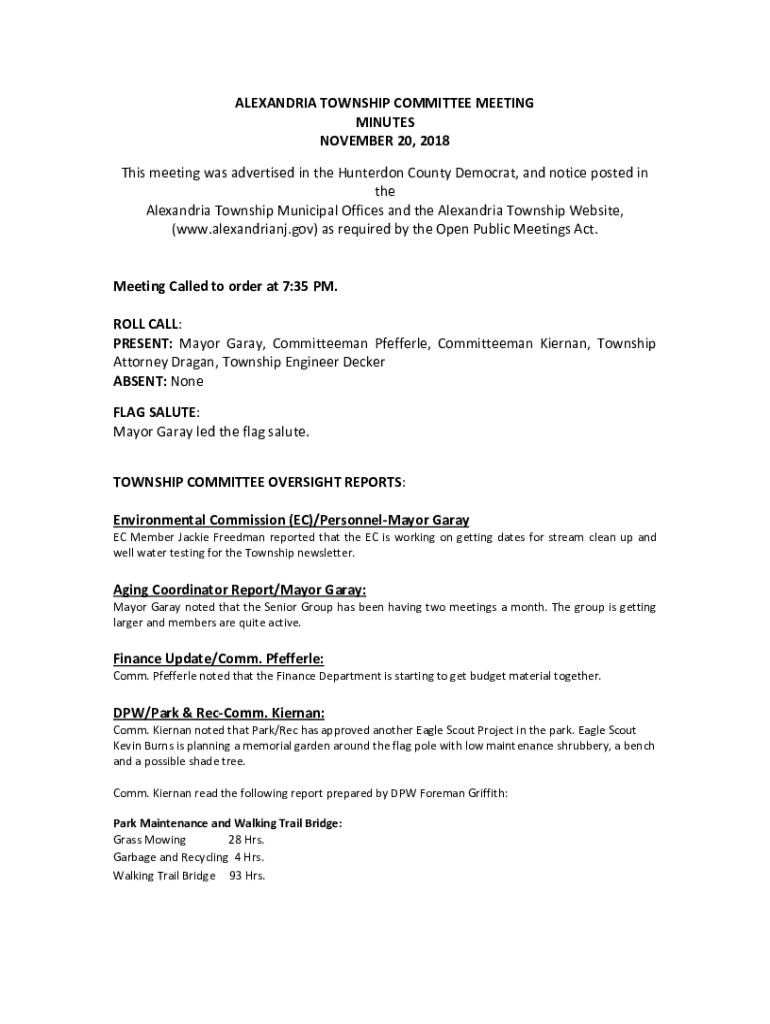 ALEXANDRIA TOWNSHIP COMMITTEE MEETING
MINUTES
NOVEMBER 20, 2018

This meeting was advertised in the Hunterdon County Democrat, and notice posted in the
Alexandria Township Municipal Offices and the Alexandria Township Website, (www.alexandrianj.gov) as required by the Open Public Meetings Act.

Meeting Called to order at 7:35 PM.

ROLL CALL:
PRESENT: Mayor Garay, Committeeman Pfefferle, Committeeman Kiernan, Township Attorney Dragan, Township Engineer Decker
ABSENT: None

FLAG SALUTE:
Mayor Garay led the flag salute.

TOWNSHIP COMMITTEE OVERSIGHT REPORTS:

Environmental Commission (EC)/Personnel-Mayor Garay
EC Member Jackie Freedman reported that the EC is working on getting dates for stream clean up and well water testing for the Township newsletter.

Aging Coordinator Report/Mayor Garay:
Mayor Garay noted that the Senior Group has been having two meetings a month. The group is getting larger and members are quite active.

Finance Update/Comm. Pfefferle:
Comm. Pfefferle noted that the Finance Department is starting to get budget material together.

DPW/Park & Rec-Comm. Kiernan:
Comm. Kiernan noted that Park/Rec has approved another Eagle Scout Project in the park. Eagle Scout Kevin Burns is planning a memorial garden around the flag pole with low maintenance shrubbery, a bench and a possible shade tree.

Comm. Kiernan read the following report prepared by DPW Foreman Griffith:

Park Maintenance and Walking Trail Bridge:
Grass Mowing 28 Hrs.
Garbage and Recycling 4 Hrs.
Walking Trail Bridge 93 Hrs.